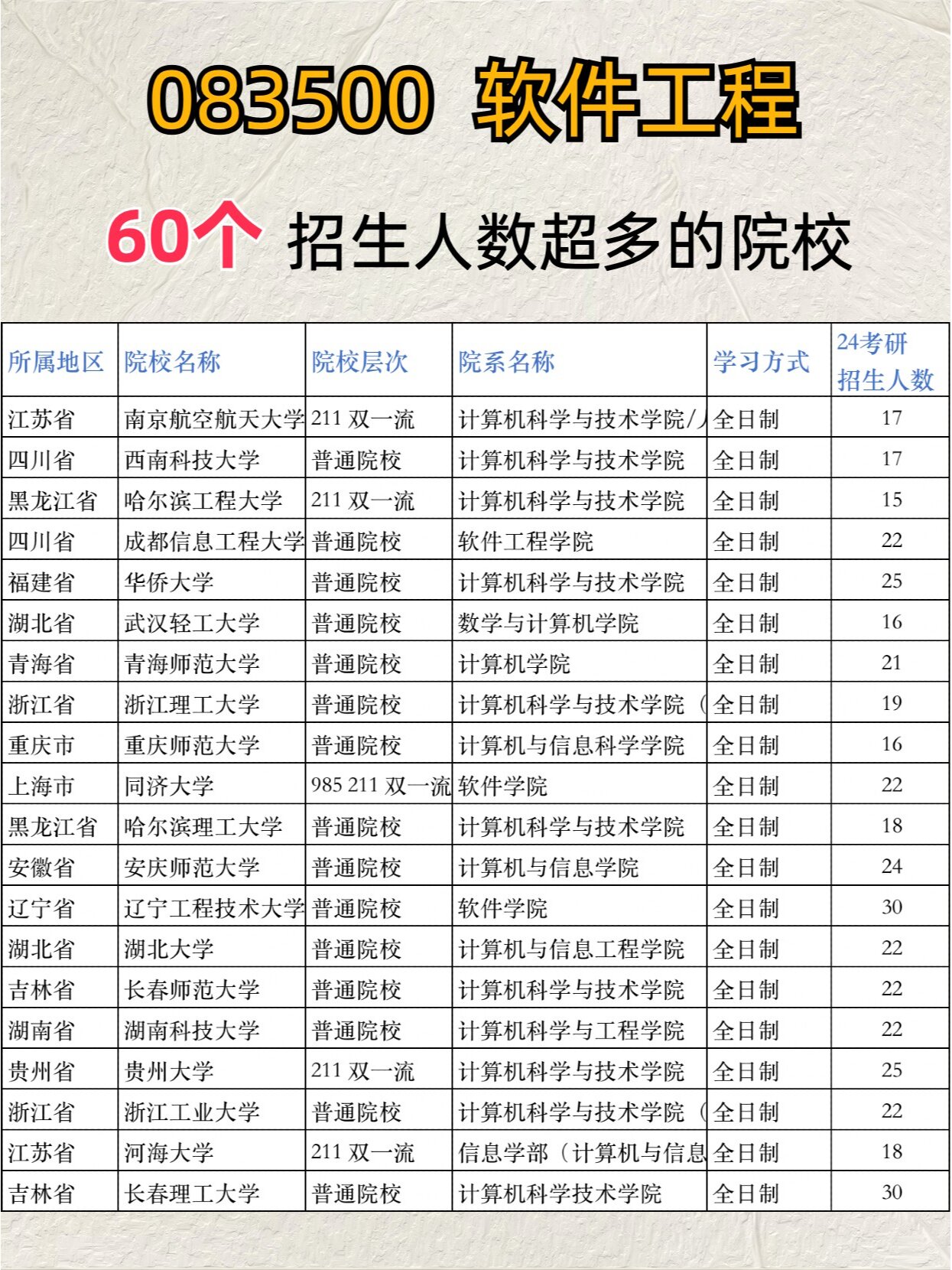 083500 软件工程

60个 招生人数超多的院校

| 所属地区 | 院校名称 | 院校层次 | 院系名称 | 学习方式 | 24考研招生人数 |
|---|---|---|---|---|---|
| 江苏省 | 南京航空航天大学 | 211 双一流 | 计算机科学与技术学院/人 | 全日制 | 17 |
| 四川省 | 西南科技大学 | 普通院校 | 计算机科学与技术学院 | 全日制 | 17 |
| 黑龙江省 | 哈尔滨工程大学 | 211 双一流 | 计算机科学与技术学院 | 全日制 | 15 |
| 四川省 | 成都信息工程大学 | 普通院校 | 软件工程学院 | 全日制 | 22 |
| 福建省 | 华侨大学 | 普通院校 | 计算机科学与技术学院 | 全日制 | 25 |
| 湖北省 | 武汉轻工大学 | 普通院校 | 数学与计算机学院 | 全日制 | 16 |
| 青海省 | 青海师范大学 | 普通院校 | 计算机学院 | 全日制 | 21 |
| 浙江省 | 浙江理工大学 | 普通院校 | 计算机科学与技术学院（ | 全日制 | 19 |
| 重庆市 | 重庆师范大学 | 普通院校 | 计算机与信息科学学院 | 全日制 | 16 |
| 上海市 | 同济大学 | 985 211 双一流 | 软件学院 | 全日制 | 22 |
| 黑龙江省 | 哈尔滨理工大学 | 普通院校 | 计算机科学与技术学院 | 全日制 | 18 |
| 安徽省 | 安庆师范大学 | 普通院校 | 计算机与信息学院 | 全日制 | 24 |
| 辽宁省 | 辽宁工程技术大学 | 普通院校 | 软件学院 | 全日制 | 30 |
| 湖北省 | 湖北大学 | 普通院校 | 计算机与信息工程学院 | 全日制 | 22 |
| 吉林省 | 长春师范大学 | 普通院校 | 计算机科学与技术学院 | 全日制 | 22 |
| 湖南省 | 湖南科技大学 | 普通院校 | 计算机科学与工程学院 | 全日制 | 22 |
| 贵州省 | 贵州大学 | 211 双一流 | 计算机科学与技术学院 | 全日制 | 25 |
| 浙江省 | 浙江工业大学 | 普通院校 | 计算机科学与技术学院（ | 全日制 | 22 |
| 江苏省 | 河海大学 | 211 双一流 | 信息学部（计算机与信息 | 全日制 | 18 |
| 吉林省 | 长春理工大学 | 普通院校 | 计算机科学技术学院 | 全日制 | 30 |